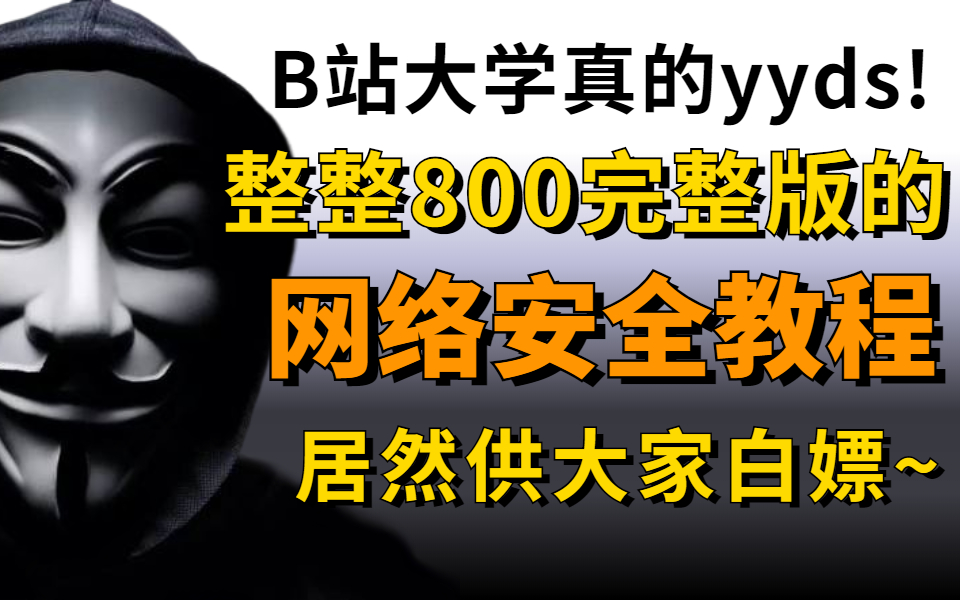 B站大学真的yyds!

整整800完整版的

网络安全教程

居然供大家白嫖~